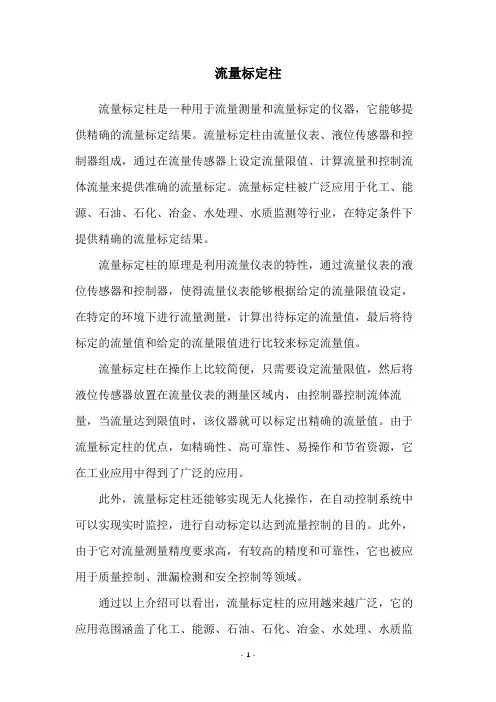 流量标定柱

流量标定柱是一种用于流量测量和流量标定的仪器，它能够提供精确的流量标定结果。流量标定柱由流量仪表、液位传感器和控制器组成，通过在流量传感器上设定流量限值、计算流量和控制流体流量来提供准确的流量标定。流量标定柱被广泛应用于化工、能源、石油、石化、冶金、水处理、水质监测等行业，在特定条件下提供精确的流量标定结果。

流量标定柱的原理是利用流量仪表的特性，通过流量仪表的液位传感器和控制器，使得流量仪表能够根据给定的流量限值设定，在特定的环境下进行流量测量，计算出待标定的流量值，最后将待标定的流量值和给定的流量限值进行比较来标定流量值。

流量标定柱在操作上比较简便，只需要设定流量限值，然后将液位传感器放置在流量仪表的测量区域内，由控制器控制流体流量，当流量达到限值时，该仪器就可以标定出精确的流量值。由于流量标定柱的优点，如精确性、高可靠性、易操作和节省资源，它在工业应用中得到了广泛的应用。

此外，流量标定柱还能够实现无人化操作，在自动控制系统中可以实现实时监控，进行自动标定以达到流量控制的目的。此外，由于它对流量测量精度要求高，有较高的精度和可靠性，它也被应用于质量控制、泄漏检测和安全控制等领域。

通过以上介绍可以看出，流量标定柱的应用越来越广泛，它的应用范围涵盖了化工、能源、石油、石化、冶金、水处理、水质监

- 1 -